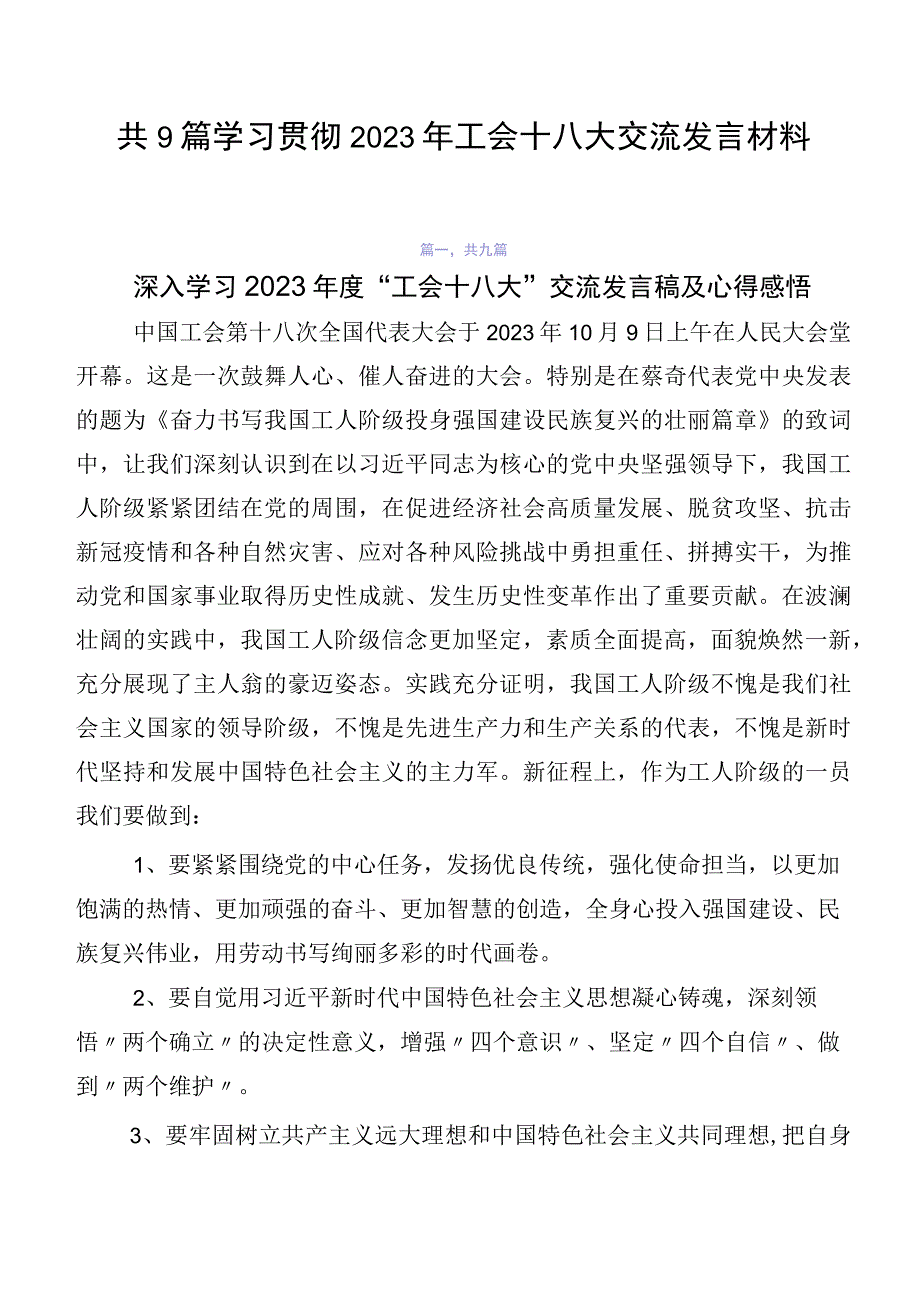 共9篇学习贯彻2023年工会十八大交流发言材料

篇一，共九篇

深入学习2023年度“工会十八大”交流发言稿及心得感悟

中国工会第十八次全国代表大会于2023年10月9日上午在人民大会堂开幕。这是一次鼓舞人心、催人奋进的大会。特别是在蔡奇代表党中央发表的题为《奋力书写我国工人阶级投身强国建设民族复兴的壮丽篇章》的致词中，让我们深刻认识到在以习近平同志为核心的党中央坚强领导下，我国工人阶级紧紧团结在党的周围，在促进经济社会高质量发展、脱贫攻坚、抗击新冠疫情和各种自然灾害、应对各种风险挑战中勇担重任、拼搏实干，为推动党和国家事业取得历史性成就、发生历史性变革作出了重要贡献。在波澜壮阔的实践中，我国工人阶级信念更加坚定，素质全面提高，面貌焕然一新，充分展现了主人翁的豪迈姿态。实践充分证明，我国工人阶级不愧是我们社会主义国家的领导阶级，不愧是先进生产力和生产关系的代表，不愧是新时代坚持和发展中国特色社会主义的主力军。新征程上，作为工人阶级的一员我们要做到：

1、要紧紧围绕党的中心任务，发扬优良传统，强化使命担当，以更加饱满的热情、更加顽强的奋斗、更加智慧的创造，全身心投入强国建设、民族复兴伟业，用劳动书写绚丽多彩的时代画卷。

2、要自觉用习近平新时代中国特色社会主义思想凝心铸魂，深刻领悟〃两个确立〃的决定性意义，增强〃四个意识〃、坚定〃四个自信〃、做到〃两个维护〃。

3、要牢固树立共产主义远大理想和中国特色社会主义共同理想，把自身